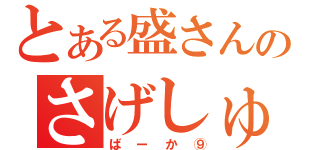 とある盛さんの
さげしゅ
ばーか⑨